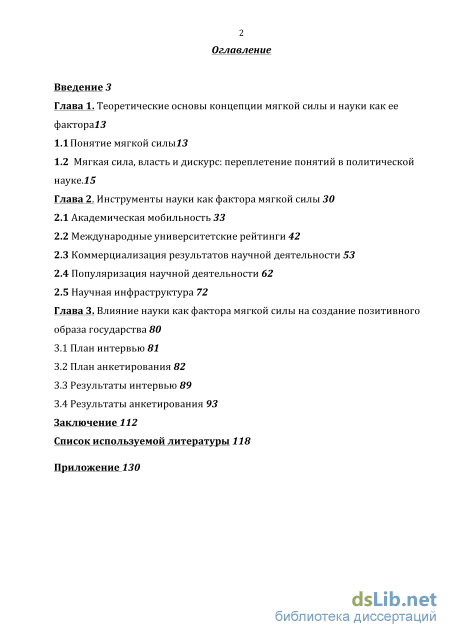 2

Оглавление

Введение 3

Глава 1. Теоретические основы концепции мягкой силы и науки как ее фактора13

1.1 Понятие мягкой силы13

1.2 Мягкая сила, власть и дискурс: переплетение понятий в политической науке.15

Глава 2. Инструменты науки как фактора мягкой силы 30

2.1 Академическая мобильность 33

2.2 Международные университетские рейтинги 42

2.3 Коммерциализация результатов научной деятельности 53

2.4 Популяризация научной деятельности 62

2.5 Научная инфраструктура 72

Глава 3. Влияние науки как фактора мягкой силы на создание позитивного образа государства 80

3.1 План интервью 81

3.2 План анкетирования 82

3.3 Результаты интервью 89

3.4 Результаты анкетирования 93

Заключение 112

Список используемой литературы 118

Приложение 130

dsLib.net
библиотека диссертаций